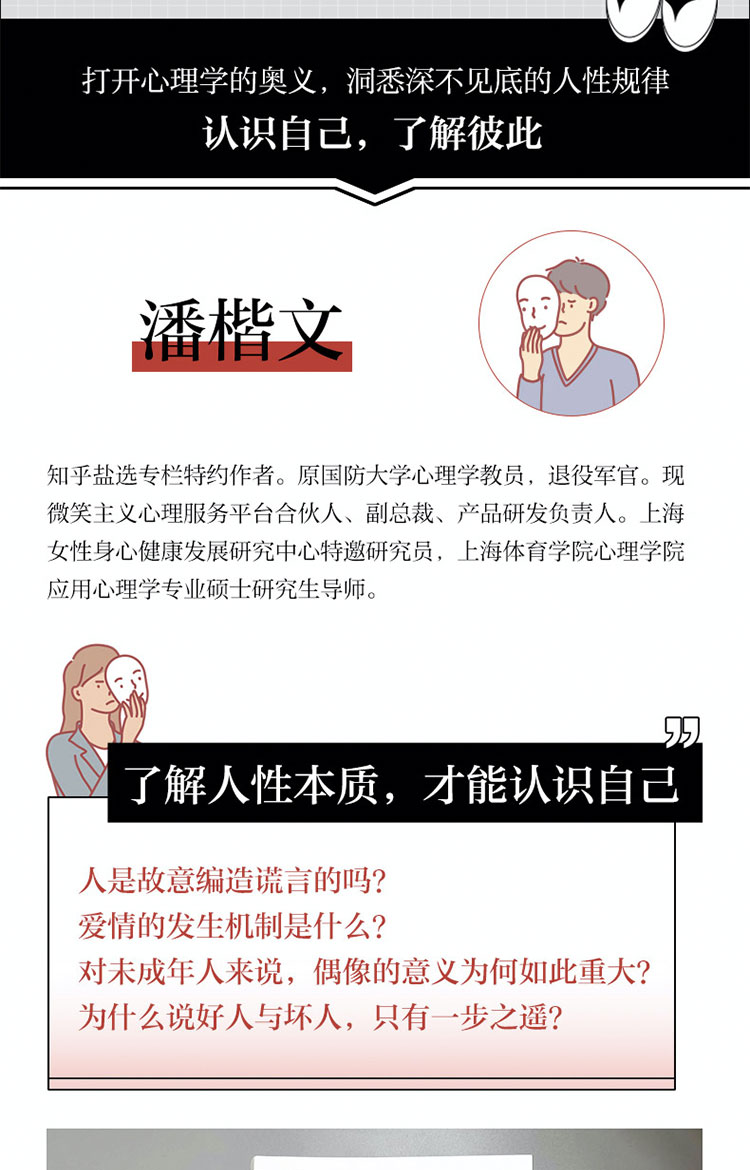 打开心理学的奥义，洞悉深不见底的人性规律
认识自己，了解彼此

潘楷文

知乎盐选专栏特约作者。原国防大学心理学教员，退役军官。现微笑主义心理服务平台合伙人、副总裁、产品研发负责人。上海女性身心健康发展研究中心特邀研究员，上海体育学院心理学院应用心理学专业硕士研究生导师。

了解人性本质，才能认识自己

人是故意编造谎言的吗？
爱情的发生机制是什么？
对未成年人来说，偶像的意义为何如此重大？
为什么说好人与坏人，只有一步之遥？